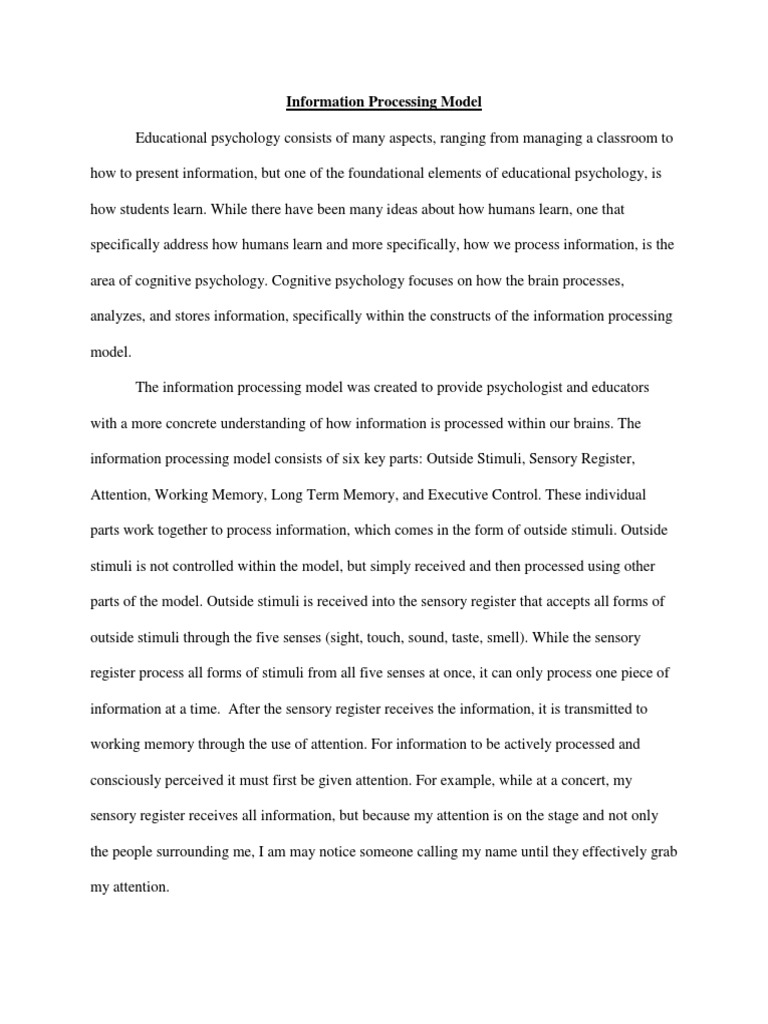 Information Processing Model

Educational psychology consists of many aspects, ranging from managing a classroom to how to present information, but one of the foundational elements of educational psychology, is how students learn. While there have been many ideas about how humans learn, one that specifically address how humans learn and more specifically, how we process information, is the area of cognitive psychology. Cognitive psychology focuses on how the brain processes, analyzes, and stores information, specifically within the constructs of the information processing model.

The information processing model was created to provide psychologist and educators with a more concrete understanding of how information is processed within our brains. The information processing model consists of six key parts: Outside Stimuli, Sensory Register, Attention, Working Memory, Long Term Memory, and Executive Control. These individual parts work together to process information, which comes in the form of outside stimuli. Outside stimuli is not controlled within the model, but simply received and then processed using other parts of the model. Outside stimuli is received into the sensory register that accepts all forms of outside stimuli through the five senses (sight, touch, sound, taste, smell). While the sensory register process all forms of stimuli from all five senses at once, it can only process one piece of information at a time. After the sensory register receives the information, it is transmitted to working memory through the use of attention. For information to be actively processed and consciously perceived it must first be given attention. For example, while at a concert, my sensory register receives all information, but because my attention is on the stage and not only the people surrounding me, I am may notice someone calling my name until they effectively grab my attention.